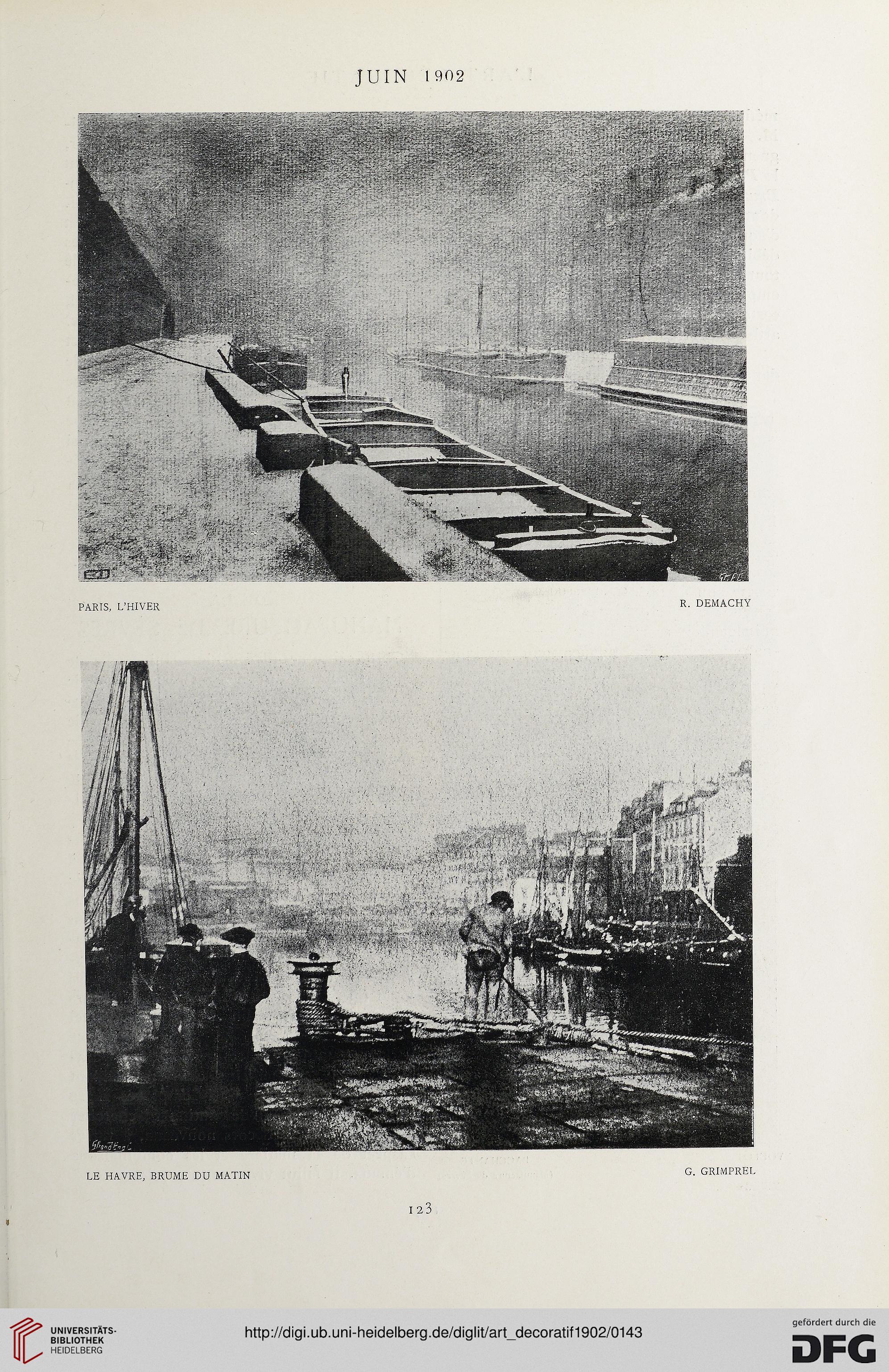 JUIN 1902

PARIS, L'HIVER

R. DEMACHY

LE HAVRE, BRUME DU MATIN

G. GRIMPREL

123

UNIVERSITÄTS-BIBLIOTHEK HEIDELBERG

http://digi.ub.uni-heidelberg.de/diglit/art_decoratif1902/0143

gefördert durch die DFG